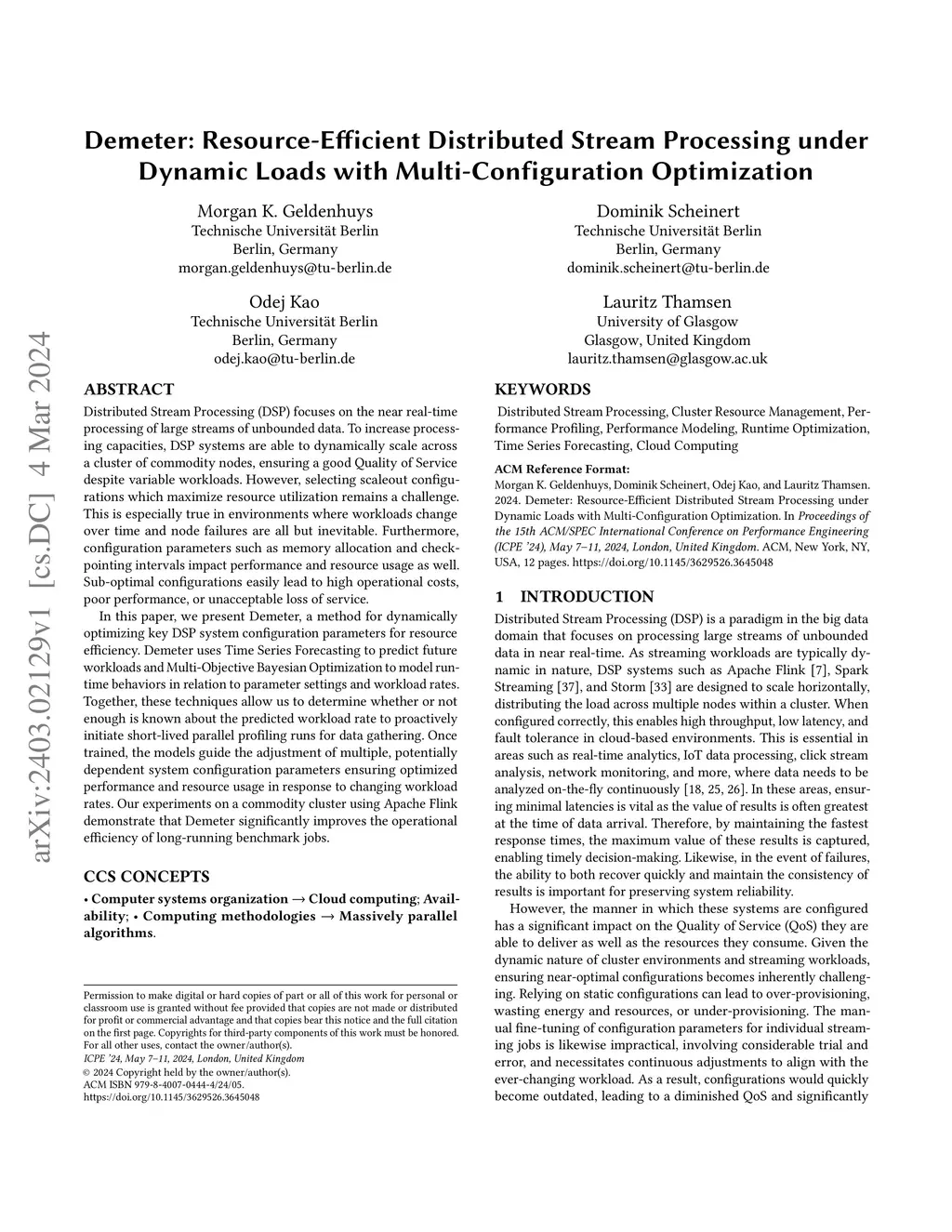 arXiv:2403.02129v1 [cs.DC] 4 Mar 2024

Demeter: Resource-Efficient Distributed Stream Processing under Dynamic Loads with Multi-Configuration Optimization

Morgan K. Geldenhuys
Technische Universität Berlin
Berlin, Germany
morgan.geldenhuys@tu-berlin.de

Dominik Scheinert
Technische Universität Berlin
Berlin, Germany
dominik.scheinert@tu-berlin.de

Odej Kao
Technische Universität Berlin
Berlin, Germany
odej.kao@tu-berlin.de

Lauritz Thamsen
University of Glasgow
Glasgow, United Kingdom
lauritz.thamsen@glasgow.ac.uk

ABSTRACT

Distributed Stream Processing (DSP) focuses on the near real-time processing of large streams of unbounded data. To increase processing capacities, DSP systems are able to dynamically scale across a cluster of commodity nodes, ensuring a good Quality of Service despite variable workloads. However, selecting scaleout configurations which maximize resource utilization remains a challenge. This is especially true in environments where workloads change over time and node failures are all but inevitable. Furthermore, configuration parameters such as memory allocation and checkpointing intervals impact performance and resource usage as well. Sub-optimal configurations easily lead to high operational costs, poor performance, or unacceptable loss of service.

In this paper, we present Demeter, a method for dynamically optimizing key DSP system configuration parameters for resource efficiency. Demeter uses Time Series Forecasting to predict future workloads and Multi-Objective Bayesian Optimization to model runtime behaviors in relation to parameter settings and workload rates. Together, these techniques allow us to determine whether or not enough is known about the predicted workload rate to proactively initiate short-lived parallel profiling runs for data gathering. Once trained, the models guide the adjustment of multiple, potentially dependent system configuration parameters ensuring optimized performance and resource usage in response to changing workload rates. Our experiments on a commodity cluster using Apache Flink demonstrate that Demeter significantly improves the operational efficiency of long-running benchmark jobs.

CCS CONCEPTS

• Computer systems organization → Cloud computing; Availability; • Computing methodologies → Massively parallel algorithms.

Permission to make digital or hard copies of part or all of this work for personal or classroom use is granted without fee provided that copies are not made or distributed for profit or commercial advantage and that copies bear this notice and the full citation on the first page. Copyrights for third-party components of this work must be honored. For all other uses, contact the owner/author(s).
ICPE '24, May 7–11, 2024, London, United Kingdom
© 2024 Copyright held by the owner/author(s).
ACM ISBN 979-8-4007-0444-4/24/05.
https://doi.org/10.1145/3629526.3645048

KEYWORDS

Distributed Stream Processing, Cluster Resource Management, Performance Profiling, Performance Modeling, Runtime Optimization, Time Series Forecasting, Cloud Computing

ACM Reference Format:
Morgan K. Geldenhuys, Dominik Scheinert, Odej Kao, and Lauritz Thamsen. 2024. Demeter: Resource-Efficient Distributed Stream Processing under Dynamic Loads with Multi-Configuration Optimization. In Proceedings of the 15th ACM/SPEC International Conference on Performance Engineering (ICPE '24), May 7–11, 2024, London, United Kingdom. ACM, New York, NY, USA, 12 pages. https://doi.org/10.1145/3629526.3645048

1 INTRODUCTION

Distributed Stream Processing (DSP) is a paradigm in the big data domain that focuses on processing large streams of unbounded data in near real-time. As streaming workloads are typically dynamic in nature, DSP systems such as Apache Flink [7], Spark Streaming [37], and Storm [33] are designed to scale horizontally, distributing the load across multiple nodes within a cluster. When configured correctly, this enables high throughput, low latency, and fault tolerance in cloud-based environments. This is essential in areas such as real-time analytics, IoT data processing, click stream analysis, network monitoring, and more, where data needs to be analyzed on-the-fly continuously [18, 25, 26]. In these areas, ensuring minimal latencies is vital as the value of results is often greatest at the time of data arrival. Therefore, by maintaining the fastest response times, the maximum value of these results is captured, enabling timely decision-making. Likewise, in the event of failures, the ability to both recover quickly and maintain the consistency of results is important for preserving system reliability.

However, the manner in which these systems are configured has a significant impact on the Quality of Service (QoS) they are able to deliver as well as the resources they consume. Given the dynamic nature of cluster environments and streaming workloads, ensuring near-optimal configurations becomes inherently challenging. Relying on static configurations can lead to over-provisioning, wasting energy and resources, or under-provisioning. The manual fine-tuning of configuration parameters for individual streaming jobs is likewise impractical, involving considerable trial and error, and necessitates continuous adjustments to align with the ever-changing workload. As a result, configurations would quickly become outdated, leading to a diminished QoS and significantly